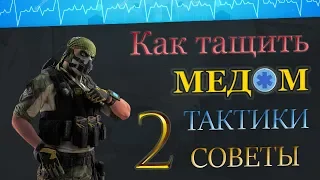 Как тащить
МЕДОМ
2
ТАКТИКИ
СОВЕТЫ